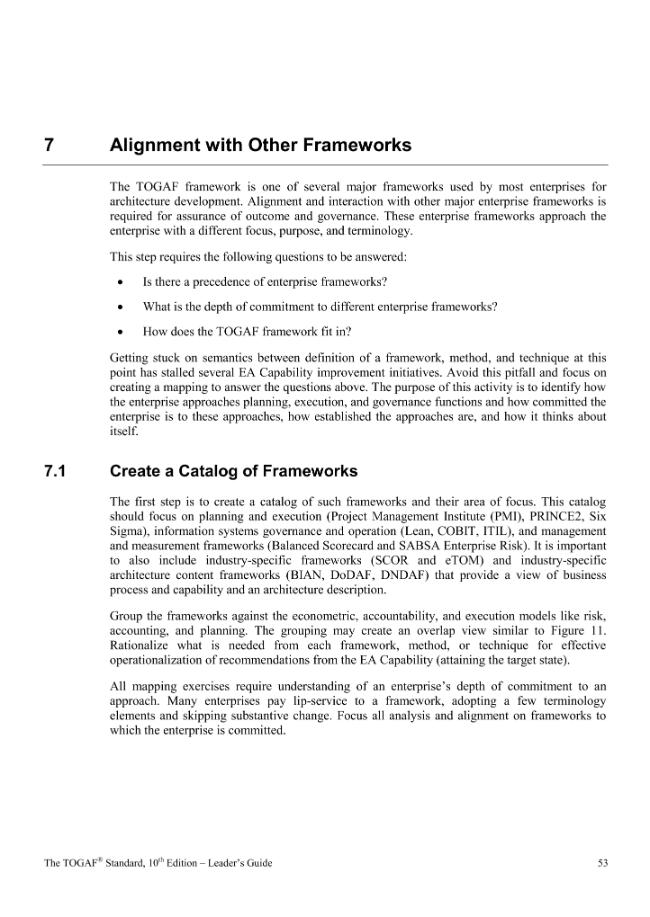 7 Alignment with Other Frameworks

The TOGAF framework is one of several major frameworks used by most enterprises for architecture development. Alignment and interaction with other major enterprise frameworks is required for assurance of outcome and governance. These enterprise frameworks approach the enterprise with a different focus, purpose, and terminology.

This step requires the following questions to be answered:

• Is there a precedence of enterprise frameworks?

• What is the depth of commitment to different enterprise frameworks?

• How does the TOGAF framework fit in?

Getting stuck on semantics between definition of a framework, method, and technique at this point has stalled several EA Capability improvement initiatives. Avoid this pitfall and focus on creating a mapping to answer the questions above. The purpose of this activity is to identify how the enterprise approaches planning, execution, and governance functions and how committed the enterprise is to these approaches, how established the approaches are, and how it thinks about itself.

7.1 Create a Catalog of Frameworks

The first step is to create a catalog of such frameworks and their area of focus. This catalog should focus on planning and execution (Project Management Institute (PMI), PRINCE2, Six Sigma), information systems governance and operation (Lean, COBIT, ITIL), and management and measurement frameworks (Balanced Scorecard and SABSA Enterprise Risk). It is important to also include industry-specific frameworks (SCOR and eTOM) and industry-specific architecture content frameworks (BIAN, DoDAF, DNDAF) that provide a view of business process and capability and an architecture description.

Group the frameworks against the econometric, accountability, and execution models like risk, accounting, and planning. The grouping may create an overlap view similar to Figure 11. Rationalize what is needed from each framework, method, or technique for effective operationalization of recommendations from the EA Capability (attaining the target state).

All mapping exercises require understanding of an enterprise's depth of commitment to an approach. Many enterprises pay lip-service to a framework, adopting a few terminology elements and skipping substantive change. Focus all analysis and alignment on frameworks to which the enterprise is committed.

The TOGAF® Standard, 10th Edition – Leader's Guide 53